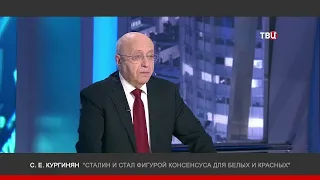 ТВЦ

С. Е. КУРГИНЯН "СТАЛИН И СТАЛ ФИГУРОЙ КОНСЕНСУСА ДЛЯ БЕЛЫХ И КРАСНЫХ"